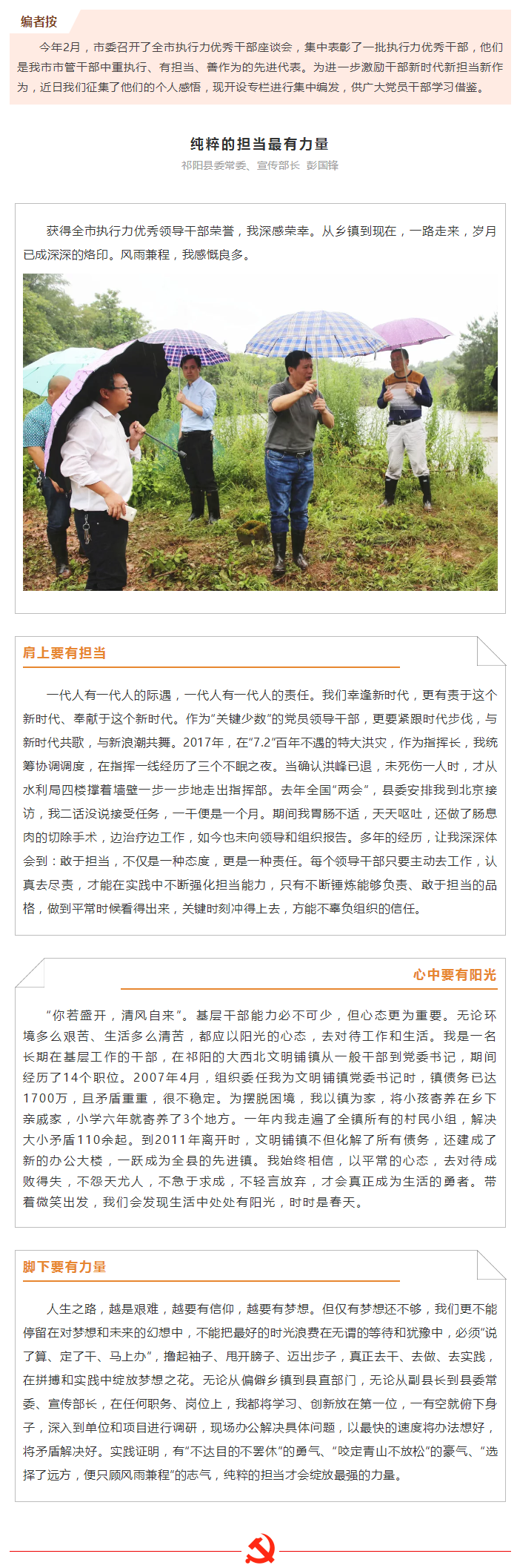 编者按

今年2月，市委召开了全市执行力优秀干部座谈会，集中表彰了一批执行力优秀干部，他们是我市市管干部中重执行、有担当、善作为的先进代表。为进一步激励干部新时代新担当新作为，近日我们征集了他们的个人感悟，现开设专栏进行集中编发，供广大党员干部学习借鉴。

纯粹的担当最有力量

祁阳县委常委、宣传部长 彭国锋

获得全市执行力优秀领导干部荣誉，我深感荣幸。从乡镇到现在，一路走来，岁月已成深深的烙印。风雨兼程，我感慨良多。

肩上要有担当

一代人有一代人的际遇，一代人有一代人的责任。我们幸逢新时代，更有责于这个新时代、奉献于这个新时代。作为"关键少数"的党员领导干部，更要紧跟时代步伐，与新时代共歌，与新浪潮共舞。2017年，在"7.2"百年不遇的特大洪灾，作为指挥长，我统筹协调调度，在指挥一线经历了三个不眠之夜。当确认洪峰已退，未死伤一人时，才从水利局四楼撑着墙壁一步一步地走出指挥部。去年全国"两会"，县委安排我到北京接访，我二话没说接受任务，一干便是一个月。期间我胃肠不适，天天呕吐，还做了肠息肉的切除手术，边治疗边工作，如今也未向领导和组织报告。多年的经历，让我深深体会到：敢于担当，不仅是一种态度，更是一种责任。每个领导干部只要主动去工作，认真去尽责，才能在实践中不断强化担当能力，只有不断锤炼能够负责、敢于担当的品格，做到平常时候看得出来，关键时刻冲得上去，方能不辜负组织的信任。

心中要有阳光

"你若盛开，清风自来"。基层干部能力必不可少，但心态更为重要。无论环境多么艰苦、生活多么清苦，都应以阳光的心态，去对待工作和生活。我是一名长期在基层工作的干部，在祁阳的大西北文明铺镇从一般干部到党委书记，期间经历了14个职位。2007年4月，组织委任我为文明铺镇党委书记时，镇债务已达1700万，且矛盾重重，很不稳定。为摆脱困境，我以镇为家，将小孩寄养在乡下亲戚家，小学六年就寄养了3个地方。一年内我走遍了全镇所有的村民小组，解决大小矛盾110余起。到2011年离开时，文明铺镇不但化解了所有债务，还建成了新的办公大楼，一跃成为全县的先进镇。我始终相信，以平常的心态，去对待成败得失，不怨天尤人，不急于求成，不轻言放弃，才会真正成为生活的勇者。带着微笑出发，我们会发现生活中处处有阳光，时时是春天。

脚下要有力量

人生之路，越是艰难，越要有信仰，越要有梦想。但仅有梦想还不够，我们更不能停留在对梦想和未来的幻想中，不能把最好的时光浪费在无谓的等待和犹豫中，必须"说了算、定了干、马上办"，撸起袖子、甩开膀子、迈出步子，真正去干、去做、去实践，在拼搏和实践中绽放梦想之花。无论从偏僻乡镇到县直部门，无论从副县长到县委常委、宣传部长，在任何职务、岗位上，我都将学习、创新放在第一位，一有空就俯下身子，深入到单位和项目进行调研，现场办公解决具体问题，以最快的速度将办法想好，将矛盾解决好。实践证明，有"不达目的不罢休"的勇气、"咬定青山不放松"的豪气、"选择了远方，便只顾风雨兼程"的志气，纯粹的担当才会绽放最强的力量。